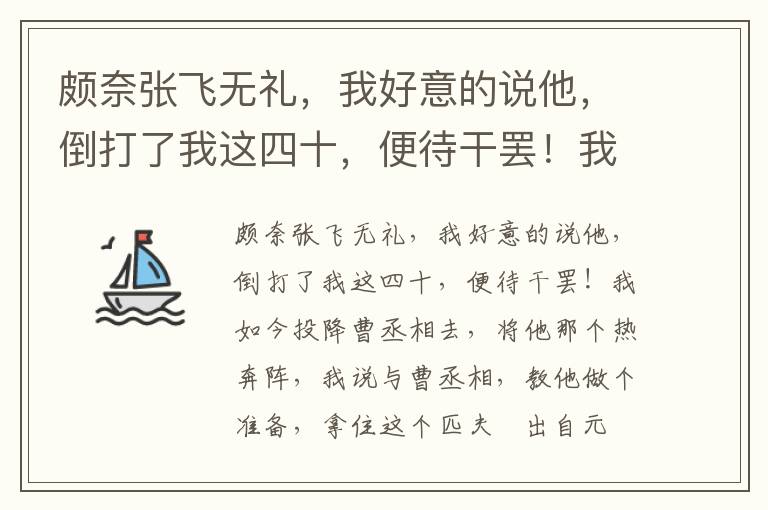 颇奈张飞无礼，我好意的说他，倒打了我这四十，便待干罢！我

颇奈张飞无礼，我好意的说他，倒打了我这四十，便待干罢！我如今投降曹丞相去，将他那个热奔阵，我说与曹丞相，教他做个准备，拿住这个匹夫　出自元